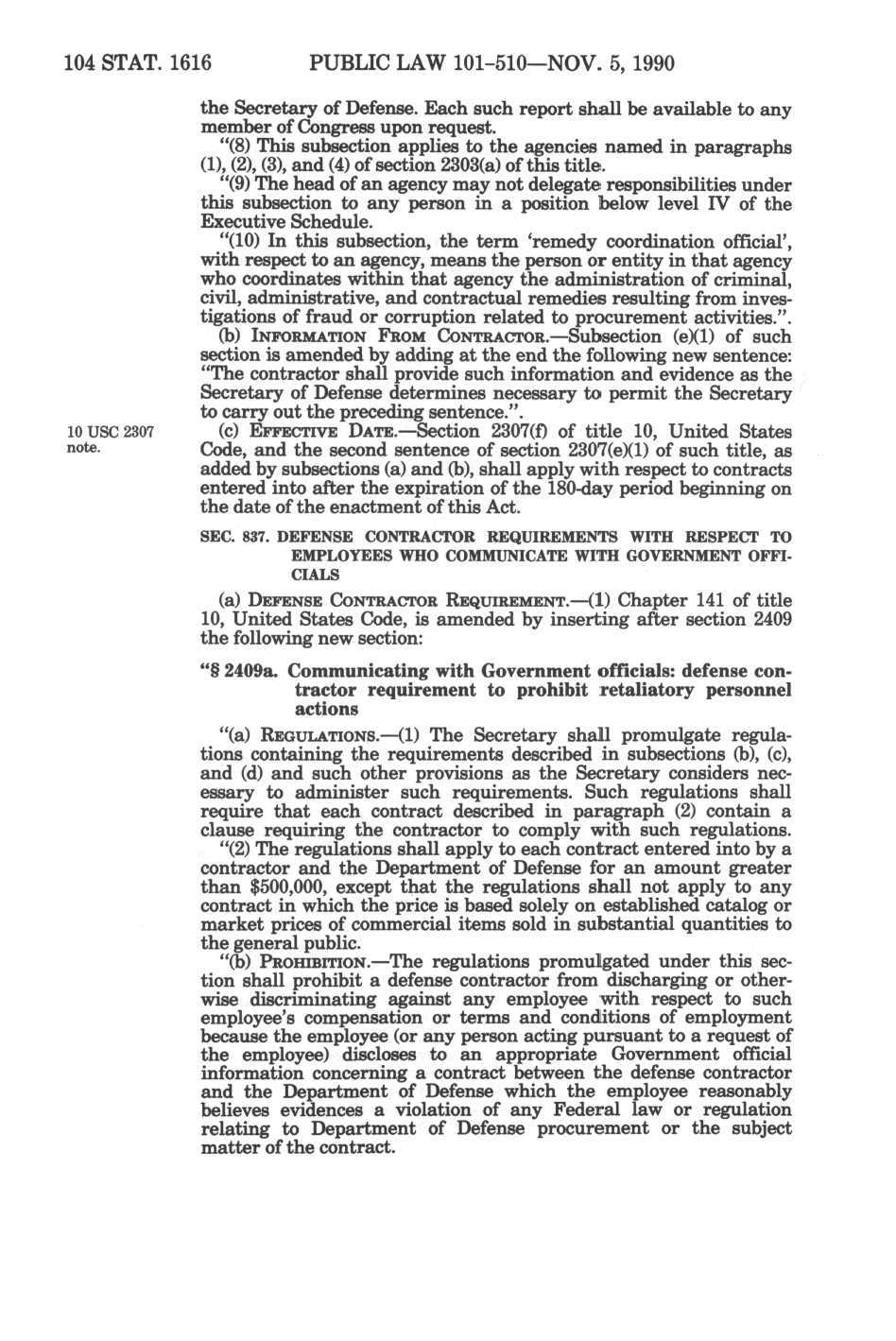 104 STAT. 1616 PUBLIC LAW 101-510—NOV. 5, 1990

the Secretary of Defense. Each such report shall be available to any member of Congress upon request.

"(8) This subsection applies to the agencies named in paragraphs (1), (2), (3), and (4) of section 2303(a) of this title.

"(9) The head of an agency may not delegate responsibilities under this subsection to any person in a position below level IV of the Executive Schedule.

"(10) In this subsection, the term 'remedy coordination official', with respect to an agency, means the person or entity in that agency who coordinates within that agency the administration of criminal, civil, administrative, and contractual remedies resulting from investigations of fraud or corruption related to procurement activities.".

(b) INFORMATION FROM CONTRACTOR.—Subsection (e)(1) of such section is amended by adding at the end the following new sentence: "The contractor shall provide such information and evidence as the Secretary of Defense determines necessary to permit the Secretary to carry out the preceding sentence.".

10 USC 2307 note.

(c) EFFECTIVE DATE.—Section 2307(f) of title 10, United States Code, and the second sentence of section 2307(e)(1) of such title, as added by subsections (a) and (b), shall apply with respect to contracts entered into after the expiration of the 180-day period beginning on the date of the enactment of this Act.

SEC. 837. DEFENSE CONTRACTOR REQUIREMENTS WITH RESPECT TO EMPLOYEES WHO COMMUNICATE WITH GOVERNMENT OFFICIALS

(a) DEFENSE CONTRACTOR REQUIREMENT.—(1) Chapter 141 of title 10, United States Code, is amended by inserting after section 2409 the following new section:

"§ 2409a. Communicating with Government officials: defense contractor requirement to prohibit retaliatory personnel actions

"(a) REGULATIONS.—(1) The Secretary shall promulgate regulations containing the requirements described in subsections (b), (c), and (d) and such other provisions as the Secretary considers necessary to administer such requirements. Such regulations shall require that each contract described in paragraph (2) contain a clause requiring the contractor to comply with such regulations.

"(2) The regulations shall apply to each contract entered into by a contractor and the Department of Defense for an amount greater than $500,000, except that the regulations shall not apply to any contract in which the price is based solely on established catalog or market prices of commercial items sold in substantial quantities to the general public.

"(b) PROHIBITION.—The regulations promulgated under this section shall prohibit a defense contractor from discharging or otherwise discriminating against any employee with respect to such employee's compensation or terms and conditions of employment because the employee (or any person acting pursuant to a request of the employee) discloses to an appropriate Government official information concerning a contract between the defense contractor and the Department of Defense which the employee reasonably believes evidences a violation of any Federal law or regulation relating to Department of Defense procurement or the subject matter of the contract.